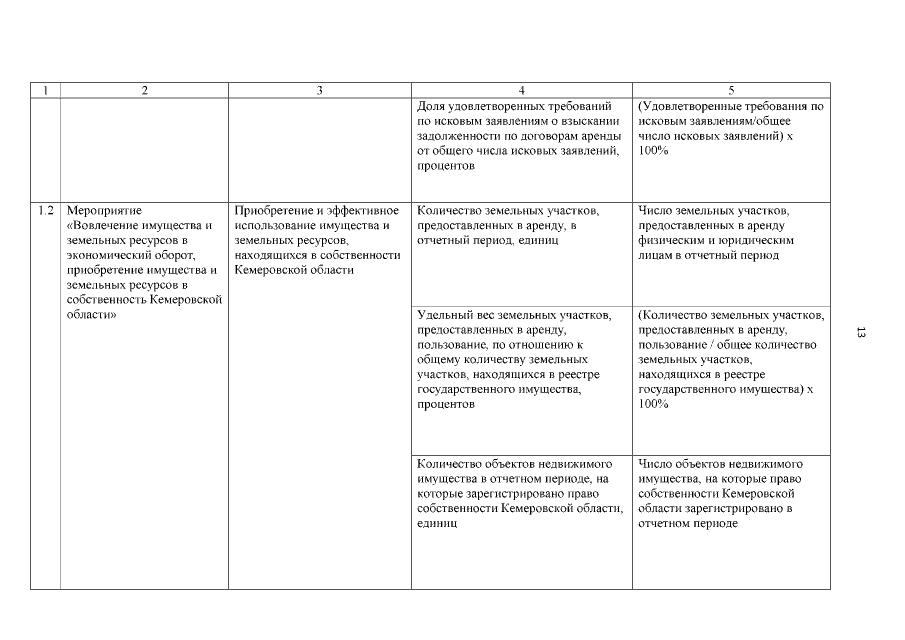 | 1 | 2 | 3 | 4 | 5 |
|---|---|---|---|---|
| | | | Доля удовлетворенных требований по исковым заявлениям о взыскании задолженности по договорам аренды от общего числа исковых заявлений, процентов | (Удовлетворенные требования по исковым заявлениям/общее число исковых заявлений) х 100% |
| 1.2 | Мероприятие «Вовлечение имущества и земельных ресурсов в экономический оборот, приобретение имущества и земельных ресурсов в собственность Кемеровской области» | Приобретение и эффективное использование имущества и земельных ресурсов, находящихся в собственности Кемеровской области | Количество земельных участков, предоставленных в аренду, в отчетный период, единиц | Число земельных участков, предоставленных в аренду физическим и юридическим лицам в отчетный период |
| | | | Удельный вес земельных участков, предоставленных в аренду, пользование, по отношению к общему количеству земельных участков, находящихся в реестре государственного имущества, процентов | (Количество земельных участков, предоставленных в аренду, пользование / общее количество земельных участков, находящихся в реестре государственного имущества) х 100% |
| | | | Количество объектов недвижимого имущества в отчетном периоде, на которые зарегистрировано право собственности Кемеровской области, единиц | Число объектов недвижимого имущества, на которые право собственности Кемеровской области зарегистрировано в отчетном периоде |

13